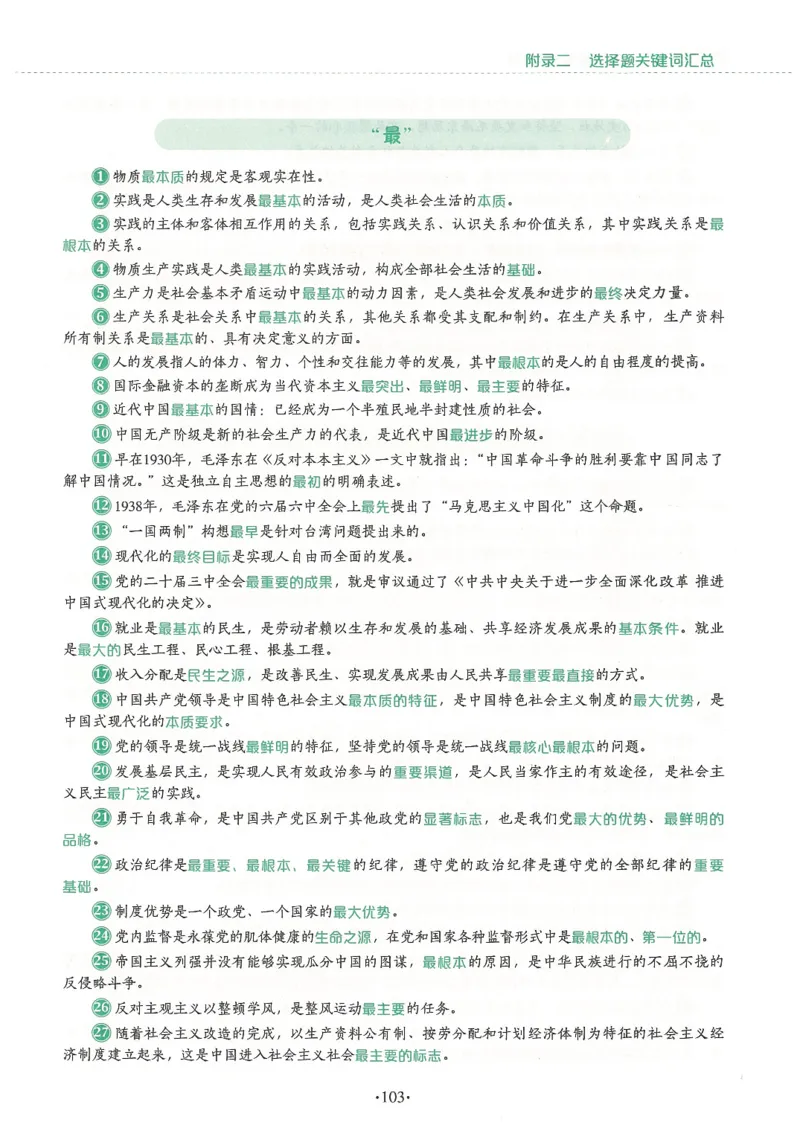 附录二 选择题关键词汇总

“最”

1 物质最本质的规定是客观实在性。

2 实践是人类生存和发展最基本的活动，是人类社会生活的本质。

3 实践的主体和客体相互作用的关系，包括实践关系、认识关系和价值关系，其中实践关系是最根本的关系。

4 物质生产实践是人类最基本的实践活动，构成全部社会生活的基础。

5 生产力是社会基本矛盾运动中最基本的动力因素，是人类社会发展和进步的最终决定力量。

6 生产关系是社会关系中最基本的关系，其他关系都受其支配和制约。在生产关系中，生产资料所有制关系是最基本的、具有决定意义的方面。

7 人的发展指人的体力、智力、个性和交往能力等的发展，其中最根本的是人的自由程度的提高。

8 国际金融资本的垄断成为当代资本主义最突出、最鲜明、最主要的特征。

9 近代中国最基本的国情：已经成为一个半殖民地半封建性质的社会。

10 中国无产阶级是新的社会生产力的代表，是近代中国最进步的阶级。

11 早在1930年，毛泽东在《反对本本主义》一文中就指出：“中国革命斗争的胜利要靠中国同志了解中国情况。”这是独立自主思想的最初的明确表述。

12 1938年，毛泽东在党的六届六中全会上最先提出了“马克思主义中国化”这个命题。

13 “一国两制”构想最早是针对台湾问题提出来的。

14 现代化的最终目标是实现人自由而全面的发展。

15 党的二十届三中全会最重要的成果，就是审议通过了《中共中央关于进一步全面深化改革 推进中国式现代化的决定》。

16 就业是最基本的民生，是劳动者赖以生存和发展的基础、共享经济发展成果的基本条件。就业是最大的民生工程、民心工程、根基工程。

17 收入分配是民生之源，是改善民生、实现发展成果由人民共享最重要最直接的方式。

18 中国共产党领导是中国特色社会主义最本质的特征，是中国特色社会主义制度的最大优势，是中国式现代化的本质要求。

19 党的领导是统一战线最鲜明的特征，坚持党的领导是统一战线最核心最根本的问题。

20 发展基层民主，是实现人民有效政治参与的重要渠道，是人民当家作主的有效途径，是社会主义民主最广泛的实践。

21 勇于自我革命，是中国共产党区别于其他政党的显著标志，也是我们党最大的优势、最鲜明的品格。

22 政治纪律是最重要、最根本、最关键的纪律，遵守党的政治纪律是遵守党的全部纪律的重要基础。

23 制度优势是一个政党、一个国家的最大优势。

24 党内监督是永葆党的肌体健康的生命之源，在党和国家各种监督形式中是最根本的、第一位的。

25 帝国主义列强并没有能够实现瓜分中国的图谋，最根本的原因，是中华民族进行的不屈不挠的反侵略斗争。

26 反对主观主义以整顿学风，是整风运动最主要的任务。

27 随着社会主义改造的完成，以生产资料公有制、按劳分配和计划经济体制为特征的社会主义经济制度建立起来，这是中国进入社会主义社会最主要的标志。

·103·